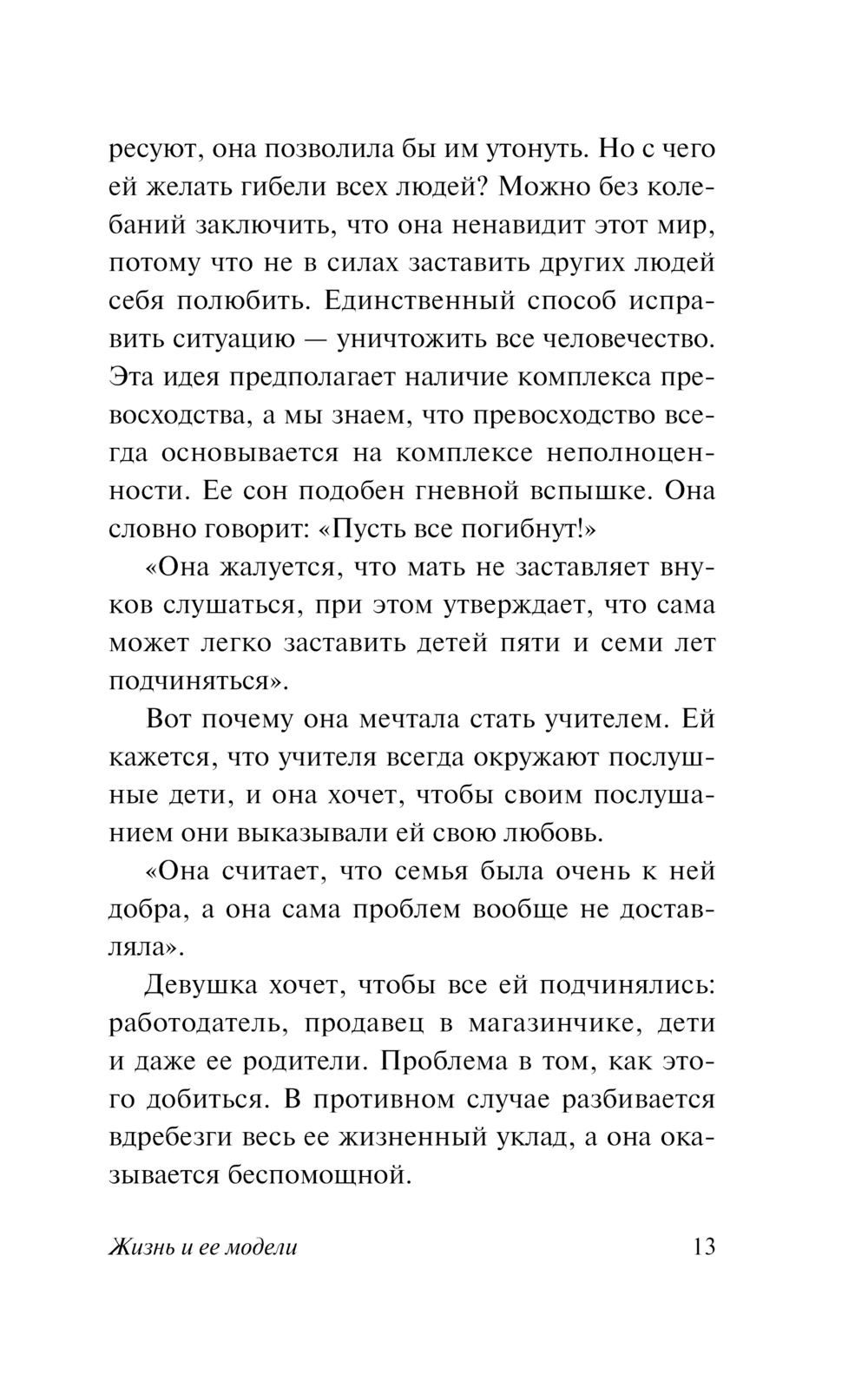 ресуют, она позволила бы им утонуть. Но с чего ей желать гибели всех людей? Можно без колебаний заключить, что она ненавидит этот мир, потому что не в силах заставить других людей себя полюбить. Единственный способ исправить ситуацию — уничтожить все человечество. Эта идея предполагает наличие комплекса превосходства, а мы знаем, что превосходство всегда основывается на комплексе неполноценности. Ее сон подобен гневной вспышке. Она словно говорит: «Пусть все погибнут!»

«Она жалуется, что мать не заставляет внуков слушаться, при этом утверждает, что сама может легко заставить детей пяти и семи лет подчиняться».

Вот почему она мечтала стать учителем. Ей кажется, что учителя всегда окружают послушные дети, и она хочет, чтобы своим послушанием они выказывали ей свою любовь.

«Она считает, что семья была очень к ней добра, а она сама проблем вообще не доставляла».

Девушка хочет, чтобы все ей подчинялись: работодатель, продавец в магазинчике, дети и даже ее родители. Проблема в том, как этого добиться. В противном случае разбивается вдребезги весь ее жизненный уклад, а она оказывается беспомощной.

Жизнь и ее модели 13